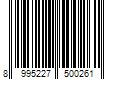 8 995227 500261